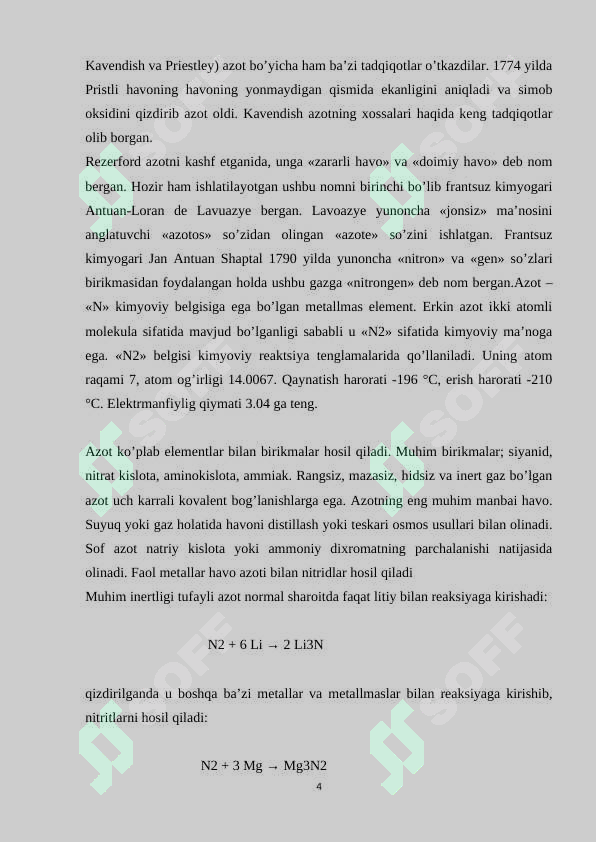 Kavendish va Priestley) azot bo’yicha ham ba’zi tadqiqotlar o’tkazdilar. 1774 yilda Pristli havoning havoning yonmaydigan qismida ekanligini aniqladi va simob oksidini qizdirib azot oldi. Kavendish azotning xossalari haqida keng tadqiqotlar olib borgan.
Rezerford azotni kashf etganida, unga «zararli havo» va «doimiy havo» deb nom bergan. Hozir ham ishlatilayotgan ushbu nomni birinchi bo’lib frantsuz kimyogari Antuan-Loran de Lavuazye bergan. Lavoazye yunoncha «jonsiz» ma’nosini anglatuvchi «azotos» so’zidan olingan «azote» so’zini ishlatgan. Frantsuz kimyogari Jan Antuan Shaptal 1790 yilda yunoncha «nitron» va «gen» so’zlari birikmasidan foydalangan holda ushbu gazga «nitrongen» deb nom bergan.Azot – «N» kimyoviy belgisiga ega bo’lgan metallmas element. Erkin azot ikki atomli molekula sifatida mavjud bo’lganligi sababli u «N2» sifatida kimyoviy ma’noga ega. «N2» belgisi kimyoviy reaktsiya tenglamalarida qo’llaniladi. Uning atom raqami 7, atom og’irligi 14.0067. Qaynatish harorati -196 °C, erish harorati -210 °C. Elektrmanfiylig qiymati 3.04 ga teng.

Azot ko’plab elementlar bilan birikmalar hosil qiladi. Muhim birikmalar; siyanid, nitrat kislota, aminokislota, ammiak. Rangsiz, mazasiz, hidsiz va inert gaz bo’lgan azot uch karrali kovalent bog’lanishlarga ega. Azotning eng muhim manbai havo. Suyuq yoki gaz holatida havoni distillash yoki teskari osmos usullari bilan olinadi. Sof azot natriy kislota yoki ammoniy dixromatning parchalanishi natijasida olinadi. Faol metallar havo azoti bilan nitridlar hosil qiladi
Muhim inertligi tufayli azot normal sharoitda faqat litiy bilan reaksiyaga kirishadi:

N2 + 6 Li → 2 Li3N

qizdirilganda u boshqa ba’zi metallar va metallmaslar bilan reaksiyaga kirishib, nitritlarni hosil qiladi:

N2 + 3 Mg → Mg3N2

4